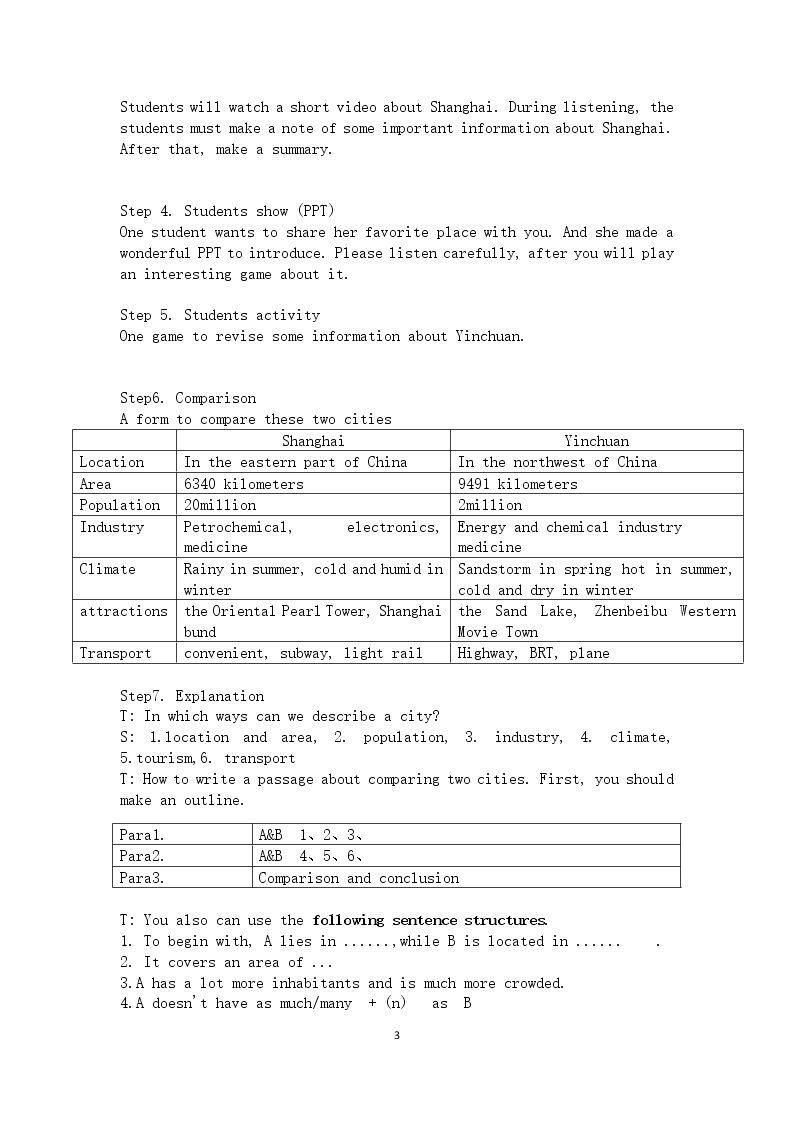 Students will watch a short video about Shanghai. During listening, the students must make a note of some important information about Shanghai. After that, make a summary.

Step 4. Students show (PPT)
One student wants to share her favorite place with you. And she made a wonderful PPT to introduce. Please listen carefully, after you will play an interesting game about it.

Step 5. Students activity
One game to revise some information about Yinchuan.

Step6. Comparison
A form to compare these two cities

| | Shanghai | Yinchuan |
|---|---|---|
| Location | In the eastern part of China | In the northwest of China |
| Area | 6340 kilometers | 9491 kilometers |
| Population | 20million | 2million |
| Industry | Petrochemical, electronics, medicine | Energy and chemical industry medicine |
| Climate | Rainy in summer, cold and humid in winter | Sandstorm in spring hot in summer, cold and dry in winter |
| attractions | the Oriental Pearl Tower, Shanghai bund | the Sand Lake, Zhenbeibu Western Movie Town |
| Transport | convenient, subway, light rail | Highway, BRT, plane |

Step7. Explanation
T: In which ways can we describe a city?
S: 1.location and area, 2. population, 3. industry, 4. climate, 5.tourism,6. transport
T: How to write a passage about comparing two cities. First, you should make an outline.

| Para1. | A&B 1、2、3、 |
|---|---|
| Para2. | A&B 4、5、6、 |
| Para3. | Comparison and conclusion |

T: You also can use the following sentence structures.
1. To begin with, A lies in ......,while B is located in ...... .
2. It covers an area of ...
3.A has a lot more inhabitants and is much more crowded.
4.A doesn't have as much/many + (n) as B

3